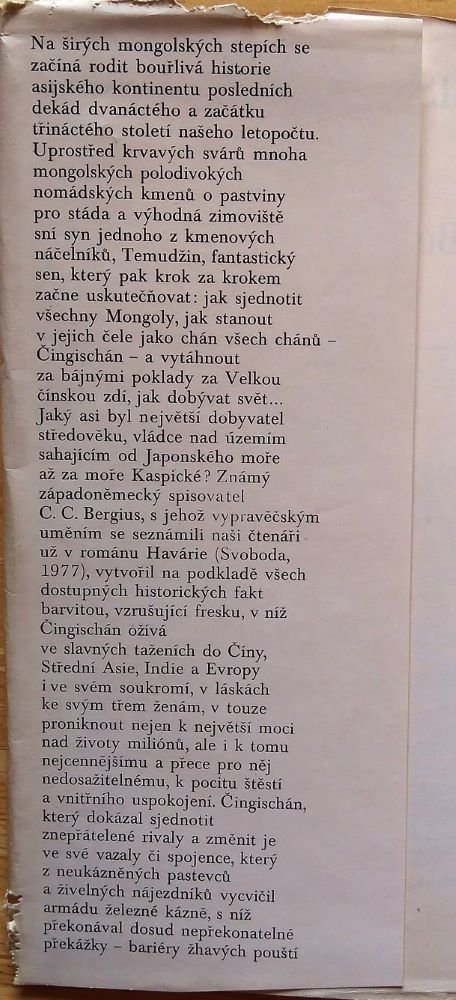 Na širých mongolských stepích se začíná rodit bouřlivá historie asijského kontinentu posledních dekád dvanáctého a začátku třináctého století našeho letopočtu. Uprostřed krvavých svárů mnoha mongolských polodivokých nomádských kmenů o pastviny pro stáda a výhodná zimoviště sní syn jednoho z kmenových náčelníků, Temudžin, fantastický sen, který pak krok za krokem začne uskutečňovat: jak sjednotit všechny Mongoly, jak stanout v jejich čele jako chán všech chánů – Čingischán – a vytáhnout za bájnými poklady za Velkou čínskou zdí, jak dobývat svět... Jaký asi byl největší dobyvatel středověku, vládce nad územím sahajícím od Japonského moře až za moře Kaspické? Známý západoněmecký spisovatel C. C. Bergius, s jehož vypravěčským uměním se seznámili naši čtenáři už v románu Havárie (Svoboda, 1977), vytvořil na podkladě všech dostupných historických fakt barvitou, vzrušující fresku, v níž Čingischán ožívá ve slavných taženích do Číny, Střední Asie, Indie a Evropy i ve svém soukromí, v láskách ke svým třem ženám, v touze proniknout nejen k největší moci nad životy miliónů, ale i k tomu nejcennějšímu a přece pro něj nedosažitelnému, k pocitu štěstí a vnitřního uspokojení. Čingischán, který dokázal sjednotit znepřátelené rivaly a změnit je ve své vazaly či spojence, který z neukázněných pastevců a živelných nájezdníků vycvičil armádu železné kázně, s níž překonával dosud nepřekonatelné překážky – bariéry žhavých pouští